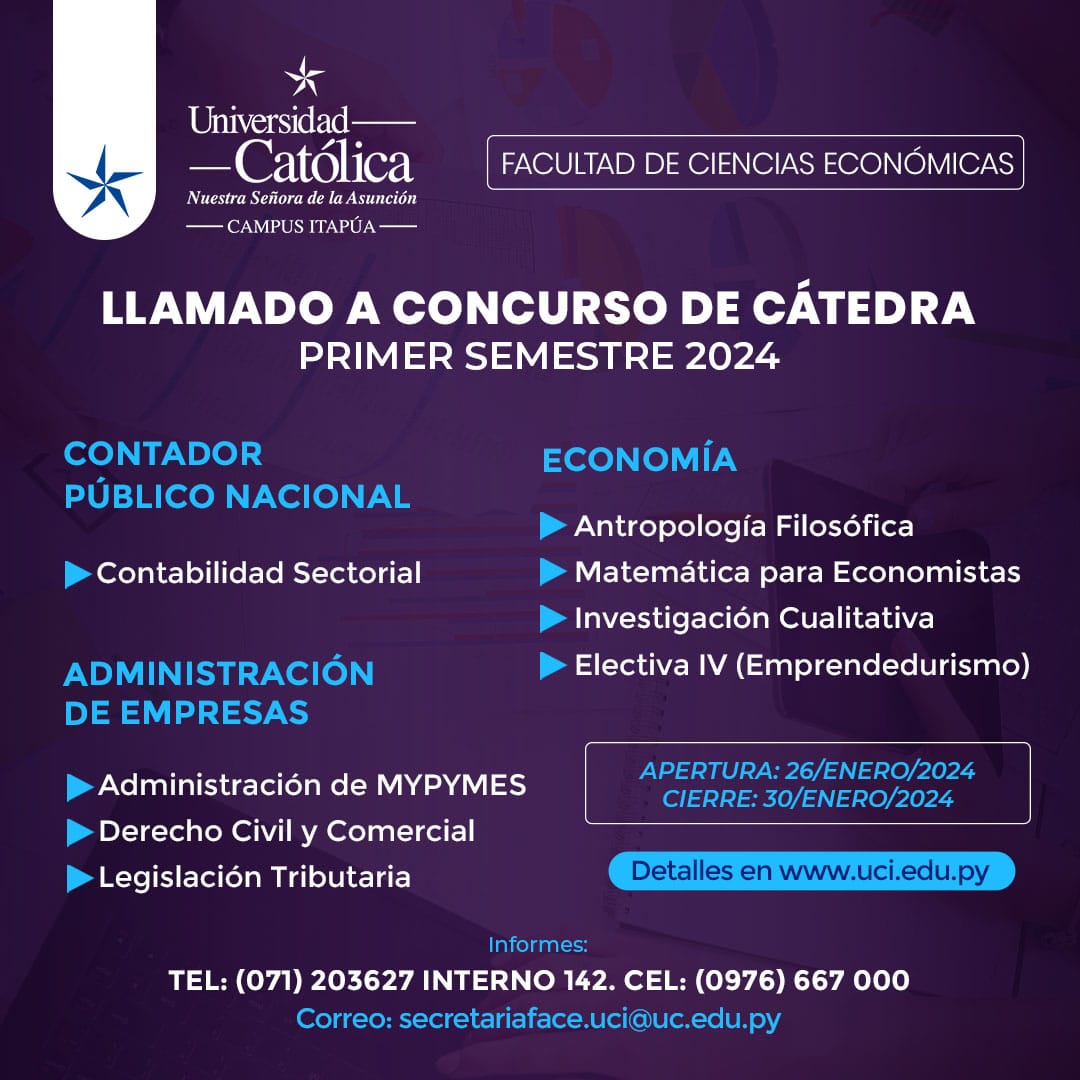 Universidad
Católica
Nuestra Señora de la Asunción
CAMPUS ITAPÚA

FACULTAD DE CIENCIAS ECONÓMICAS

LLAMADO A CONCURSO DE CÁTEDRA
PRIMER SEMESTRE 2024

CONTADOR PÚBLICO NACIONAL

Contabilidad Sectorial

ADMINISTRACIÓN DE EMPRESAS

Administración de MYPYMES
Derecho Civil y Comercial
Legislación Tributaria

ECONOMÍA

Antropología Filosófica
Matemática para Economistas
Investigación Cualitativa
Electiva IV (Emprendedurismo)

APERTURA: 26/ENERO/2024
CIERRE: 30/ENERO/2024

Detalles en www.uci.edu.py

Informes:
TEL: (071) 203627 INTERNO 142. CEL: (0976) 667 000
Correo: secretariaface.uci@uc.edu.py